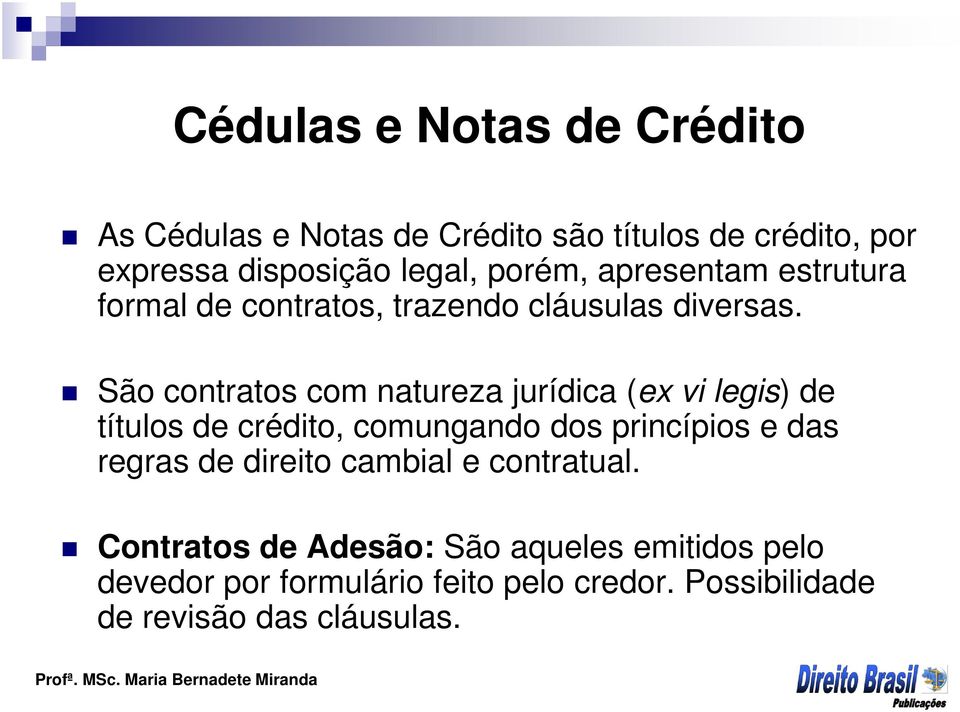 Cédulas e Notas de Crédito

As Cédulas e Notas de Crédito são títulos de crédito, por expressa disposição legal, porém, apresentam estrutura formal de contratos, trazendo cláusulas diversas.

São contratos com natureza jurídica (ex vi legis) de títulos de crédito, comungando dos princípios e das regras de direito cambial e contratual.

Contratos de Adesão: São aqueles emitidos pelo devedor por formulário feito pelo credor. Possibilidade de revisão das cláusulas.

Profª. MSc. Maria Bernadete Miranda

Direito Brasil Publicações